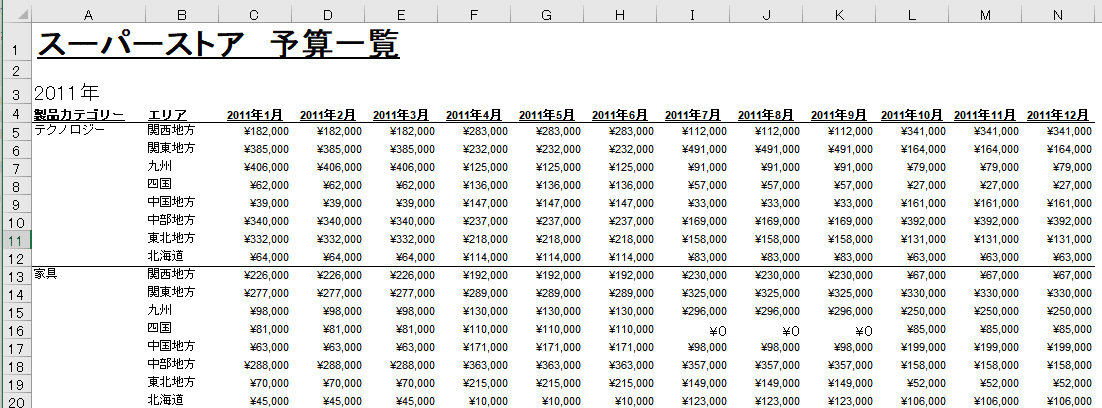 | | A | B | C | D | E | F | G | H | I | J | K | L | M | N |
|---|---|---|---|---|---|---|---|---|---|---|---|---|---|---|
| 1 | スーパーストア　予算一覧 | | | | | | | | | | | | | |
| 2 | | | | | | | | | | | | | | |
| 3 | 2011年 | | | | | | | | | | | | | |
| 4 | 製品カテゴリー | エリア | 2011年1月 | 2011年2月 | 2011年3月 | 2011年4月 | 2011年5月 | 2011年6月 | 2011年7月 | 2011年8月 | 2011年9月 | 2011年10月 | 2011年11月 | 2011年12月 |
| 5 | テクノロジー | 関西地方 | ¥182,000 | ¥182,000 | ¥182,000 | ¥283,000 | ¥283,000 | ¥283,000 | ¥112,000 | ¥112,000 | ¥112,000 | ¥341,000 | ¥341,000 | ¥341,000 |
| 6 | | 関東地方 | ¥385,000 | ¥385,000 | ¥385,000 | ¥232,000 | ¥232,000 | ¥232,000 | ¥491,000 | ¥491,000 | ¥491,000 | ¥164,000 | ¥164,000 | ¥164,000 |
| 7 | | 九州 | ¥406,000 | ¥406,000 | ¥406,000 | ¥125,000 | ¥125,000 | ¥125,000 | ¥91,000 | ¥91,000 | ¥91,000 | ¥79,000 | ¥79,000 | ¥79,000 |
| 8 | | 四国 | ¥62,000 | ¥62,000 | ¥62,000 | ¥136,000 | ¥136,000 | ¥136,000 | ¥57,000 | ¥57,000 | ¥57,000 | ¥27,000 | ¥27,000 | ¥27,000 |
| 9 | | 中国地方 | ¥39,000 | ¥39,000 | ¥39,000 | ¥147,000 | ¥147,000 | ¥147,000 | ¥33,000 | ¥33,000 | ¥33,000 | ¥161,000 | ¥161,000 | ¥161,000 |
| 10 | | 中部地方 | ¥340,000 | ¥340,000 | ¥340,000 | ¥237,000 | ¥237,000 | ¥237,000 | ¥169,000 | ¥169,000 | ¥169,000 | ¥392,000 | ¥392,000 | ¥392,000 |
| 11 | | 東北地方 | ¥332,000 | ¥332,000 | ¥332,000 | ¥218,000 | ¥218,000 | ¥218,000 | ¥158,000 | ¥158,000 | ¥158,000 | ¥131,000 | ¥131,000 | ¥131,000 |
| 12 | | 北海道 | ¥64,000 | ¥64,000 | ¥64,000 | ¥114,000 | ¥114,000 | ¥114,000 | ¥83,000 | ¥83,000 | ¥83,000 | ¥63,000 | ¥63,000 | ¥63,000 |
| 13 | 家具 | 関西地方 | ¥226,000 | ¥226,000 | ¥226,000 | ¥192,000 | ¥192,000 | ¥192,000 | ¥230,000 | ¥230,000 | ¥230,000 | ¥67,000 | ¥67,000 | ¥67,000 |
| 14 | | 関東地方 | ¥277,000 | ¥277,000 | ¥277,000 | ¥289,000 | ¥289,000 | ¥289,000 | ¥325,000 | ¥325,000 | ¥325,000 | ¥330,000 | ¥330,000 | ¥330,000 |
| 15 | | 九州 | ¥98,000 | ¥98,000 | ¥98,000 | ¥130,000 | ¥130,000 | ¥130,000 | ¥296,000 | ¥296,000 | ¥296,000 | ¥250,000 | ¥250,000 | ¥250,000 |
| 16 | | 四国 | ¥81,000 | ¥81,000 | ¥81,000 | ¥110,000 | ¥110,000 | ¥110,000 | ¥0 | ¥0 | ¥0 | ¥85,000 | ¥85,000 | ¥85,000 |
| 17 | | 中国地方 | ¥63,000 | ¥63,000 | ¥63,000 | ¥171,000 | ¥171,000 | ¥171,000 | ¥98,000 | ¥98,000 | ¥98,000 | ¥199,000 | ¥199,000 | ¥199,000 |
| 18 | | 中部地方 | ¥288,000 | ¥288,000 | ¥288,000 | ¥363,000 | ¥363,000 | ¥363,000 | ¥357,000 | ¥357,000 | ¥357,000 | ¥158,000 | ¥158,000 | ¥158,000 |
| 19 | | 東北地方 | ¥70,000 | ¥70,000 | ¥70,000 | ¥215,000 | ¥215,000 | ¥215,000 | ¥149,000 | ¥149,000 | ¥149,000 | ¥52,000 | ¥52,000 | ¥52,000 |
| 20 | | 北海道 | ¥45,000 | ¥45,000 | ¥45,000 | ¥10,000 | ¥10,000 | ¥10,000 | ¥123,000 | ¥123,000 | ¥123,000 | ¥106,000 | ¥106,000 | ¥106,000 |